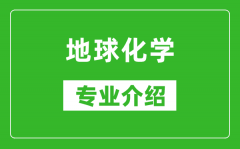 地球化学

专业介绍